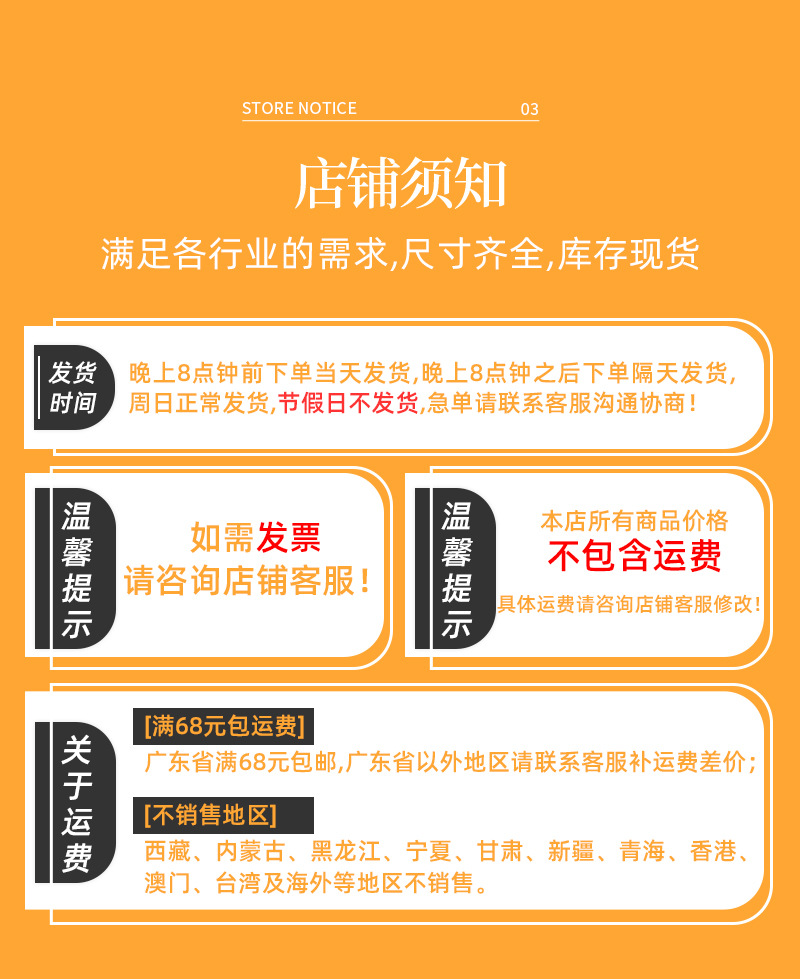 STORE NOTICE 03

店铺须知

满足各行业的需求,尺寸齐全,库存现货

发货时间

晚上8点钟前下单当天发货,晚上8点钟之后下单隔天发货,周日正常发货,节假日不发货,急单请联系客服沟通协商!

温馨提示

如需发票
请咨询店铺客服!

温馨提示

本店所有商品价格
不包含运费
具体运费请咨询店铺客服修改!

关于运费

[满68元包运费]
广东省满68元包邮,广东省以外地区请联系客服补运费差价;

[不销售地区]
西藏、内蒙古、黑龙江、宁夏、甘肃、新疆、青海、香港、澳门、台湾及海外等地区不销售。